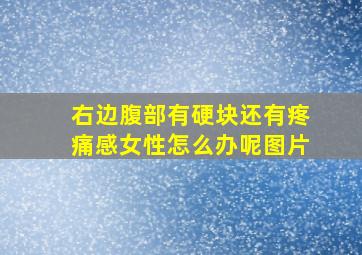 右边腹部有硬块还有疼痛感女性怎么办呢图片